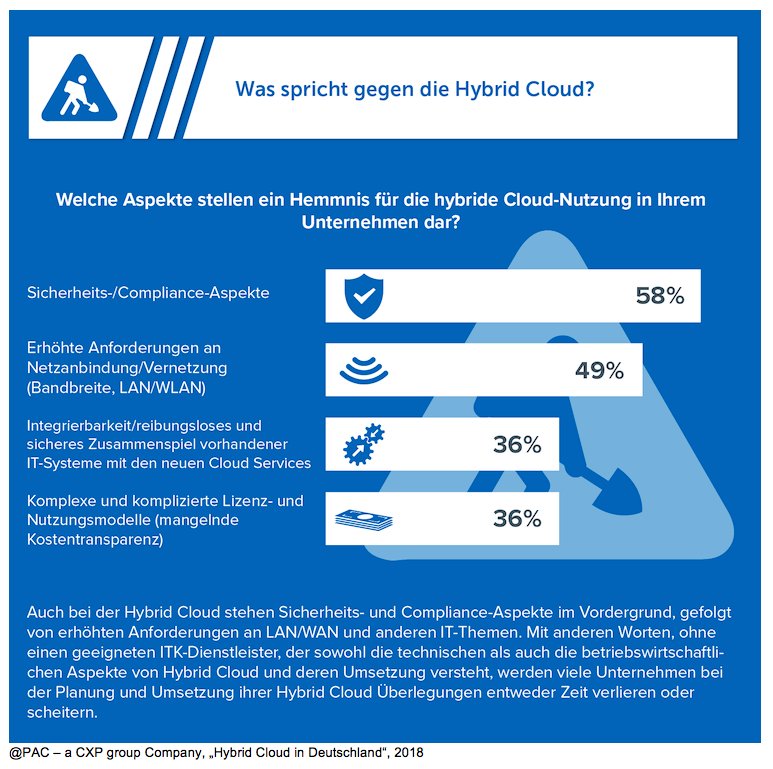 Was spricht gegen die Hybrid Cloud?

Welche Aspekte stellen ein Hemmnis für die hybride Cloud-Nutzung in Ihrem Unternehmen dar?

Sicherheits-/Compliance-Aspekte 58%

Erhöhte Anforderungen an Netzanbindung/Vernetzung (Bandbreite, LAN/WLAN) 49%

Integrierbarkeit/reibungsloses und sicheres Zusammenspiel vorhandener IT-Systeme mit den neuen Cloud Services 36%

Komplexe und komplizierte Lizenz- und Nutzungsmodelle (mangelnde Kostentransparenz) 36%

Auch bei der Hybrid Cloud stehen Sicherheits- und Compliance-Aspekte im Vordergrund, gefolgt von erhöhten Anforderungen an LAN/WAN und anderen IT-Themen. Mit anderen Worten, ohne einen geeigneten ITK-Dienstleister, der sowohl die technischen als auch die betriebswirtschaftlichen Aspekte von Hybrid Cloud und deren Umsetzung versteht, werden viele Unternehmen bei der Planung und Umsetzung ihrer Hybrid Cloud Überlegungen entweder Zeit verlieren oder scheitern.

@PAC – a CXP group Company, „Hybrid Cloud in Deutschland“, 2018